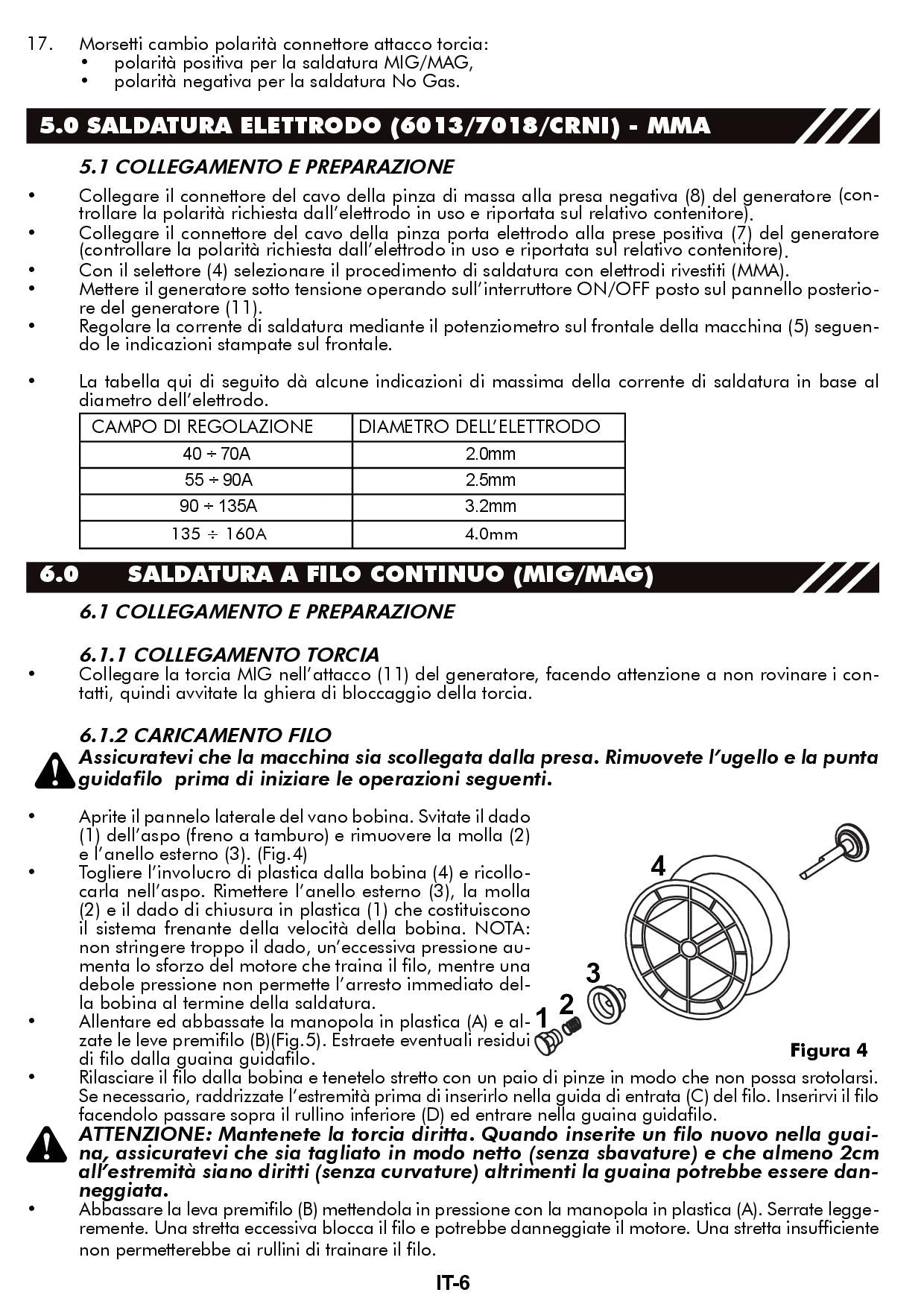 17. Morsetti cambio polarità connettore attacco torcia:
• polarità positiva per la saldatura MIG/MAG,
• polarità negativa per la saldatura No Gas.

5.0 SALDATURA ELETTRODO (6013/7018/CRNI) - MMA

5.1 COLLEGAMENTO E PREPARAZIONE

• Collegare il connettore del cavo della pinza di massa alla presa negativa (8) del generatore (controllare la polarità richiesta dall'elettrodo in uso e riportata sul relativo contenitore).
• Collegare il connettore del cavo della pinza porta elettrodo alla prese positiva (7) del generatore (controllare la polarità richiesta dall'elettrodo in uso e riportata sul relativo contenitore).
• Con il selettore (4) selezionare il procedimento di saldatura con elettrodi rivestiti (MMA).
• Mettere il generatore sotto tensione operando sull'interruttore ON/OFF posto sul pannello posteriore del generatore (11).
• Regolare la corrente di saldatura mediante il potenziometro sul frontale della macchina (5) seguendo le indicazioni stampate sul frontale.

• La tabella qui di seguito dà alcune indicazioni di massima della corrente di saldatura in base al diametro dell'elettrodo.

| CAMPO DI REGOLAZIONE | DIAMETRO DELL'ELETTRODO |
|---|---|
| 40 ÷ 70A | 2.0mm |
| 55 ÷ 90A | 2.5mm |
| 90 ÷ 135A | 3.2mm |
| 135 ÷ 160A | 4.0mm |

6.0 SALDATURA A FILO CONTINUO (MIG/MAG)

6.1 COLLEGAMENTO E PREPARAZIONE

6.1.1 COLLEGAMENTO TORCIA
• Collegare la torcia MIG nell'attacco (11) del generatore, facendo attenzione a non rovinare i contatti, quindi avvitate la ghiera di bloccaggio della torcia.

6.1.2 CARICAMENTO FILO
Assicuratevi che la macchina sia scollegata dalla presa. Rimuovete l'ugello e la punta guidafilo prima di iniziare le operazioni seguenti.

• Aprite il pannelo laterale del vano bobina. Svitate il dado (1) dell'aspo (freno a tamburo) e rimuovere la molla (2) e l'anello esterno (3). (Fig.4)
• Togliere l'involucro di plastica dalla bobina (4) e ricollocarla nell'aspo. Rimettere l'anello esterno (3), la molla (2) e il dado di chiusura in plastica (1) che costituiscono il sistema frenante della velocità della bobina. NOTA: non stringere troppo il dado, un'eccessiva pressione aumenta lo sforzo del motore che traina il filo, mentre una debole pressione non permette l'arresto immediato della bobina al termine della saldatura.
• Allentare ed abbassate la manopola in plastica (A) e alzate le leve premifilo (B)(Fig.5). Estraete eventuali residui di filo dalla guaina guidafilo.

4
3
2
1
Figura 4

• Rilasciare il filo dalla bobina e tenetelo stretto con un paio di pinze in modo che non possa srotolarsi. Se necessario, raddrizzate l'estremità prima di inserirlo nella guida di entrata (C) del filo. Inserirvi il filo facendolo passare sopra il rullino inferiore (D) ed entrare nella guaina guidafilo.
ATTENZIONE: Mantenete la torcia diritta. Quando inserite un filo nuovo nella guaina, assicuratevi che sia tagliato in modo netto (senza sbavature) e che almeno 2cm all'estremità siano diritti (senza curvature) altrimenti la guaina potrebbe essere danneggiata.
• Abbassare la leva premifilo (B) mettendola in pressione con la manopola in plastica (A). Serrate leggeremente. Una stretta eccessiva blocca il filo e potrebbe danneggiate il motore. Una stretta insufficiente non permetterebbe ai rullini di trainare il filo.

IT-6